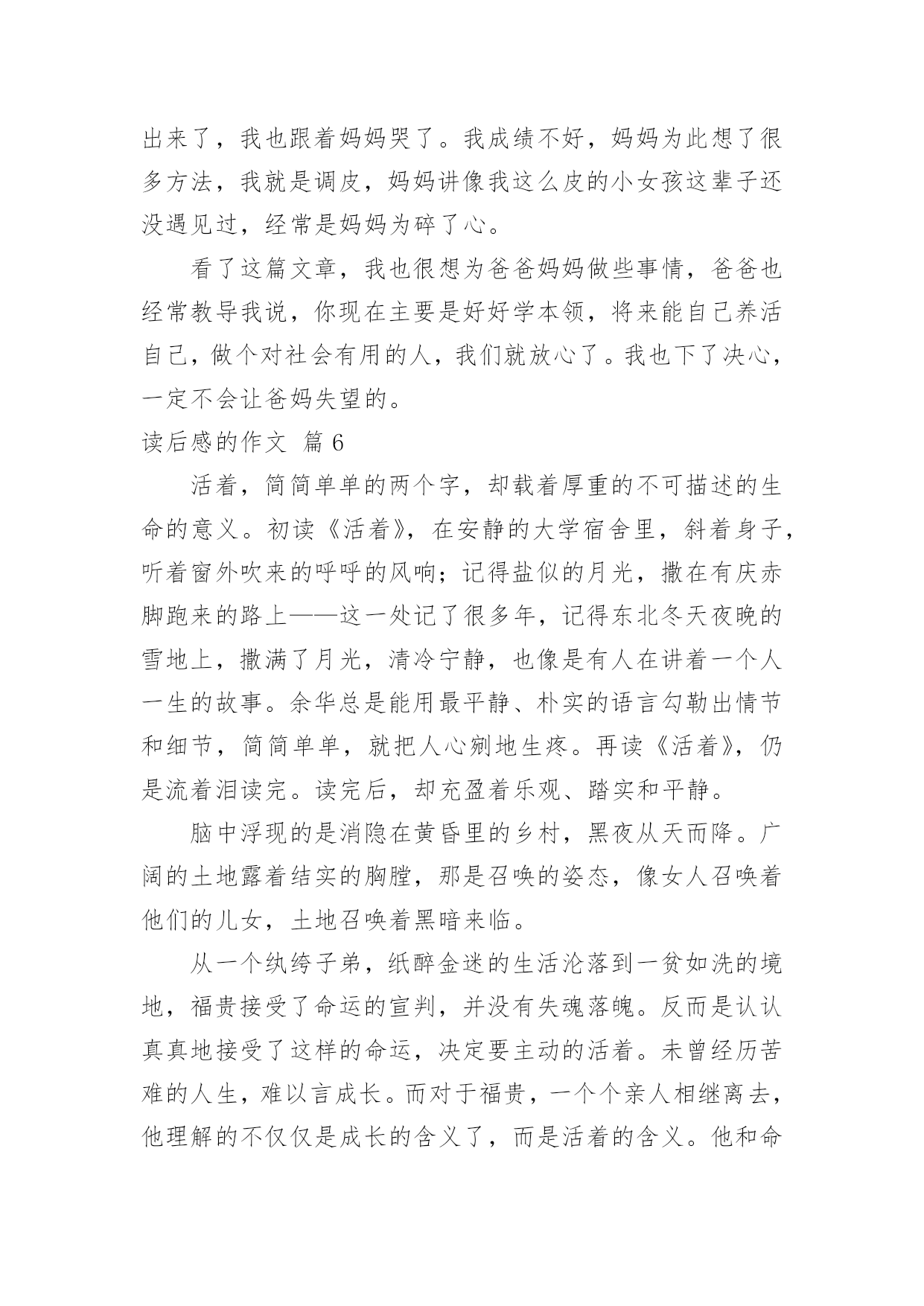 出来了，我也跟着妈妈哭了。我成绩不好，妈妈为此想了很多方法，我就是调皮，妈妈讲像我这么皮的小女孩这辈子还没遇见过，经常是妈妈为碎了心。

看了这篇文章，我也很想为爸爸妈妈做些事情，爸爸也经常教导我说，你现在主要是好好学本领，将来能自己养活自己，做个对社会有用的人，我们就放心了。我也下了决心，一定不会让爸妈失望的。

读后感的作文 篇 6

活着，简简单单的两个字，却载着厚重的不可描述的生命的意义。初读《活着》，在安静的大学宿舍里，斜着身子，听着窗外吹来的呼呼的风响；记得盐似的月光，撒在有庆赤脚跑来的路上——这一处记了很多年，记得东北冬天夜晚的雪地上，撒满了月光，清冷宁静，也像是有人在讲着一个人一生的故事。余华总是能用最平静、朴实的语言勾勒出情节和细节，简简单单，就把人心剜地生疼。再读《活着》，仍是流着泪读完。读完后，却充盈着乐观、踏实和平静。

脑中浮现的是消隐在黄昏里的乡村，黑夜从天而降。广阔的土地露着结实的胸膛，那是召唤的姿态，像女人召唤着他们的儿女，土地召唤着黑暗来临。

从一个纨绔子弟，纸醉金迷的生活沦落到一贫如洗的境地，福贵接受了命运的宣判，并没有失魂落魄。反而是认认真真地接受了这样的命运，决定要主动的活着。未曾经历苦难的人生，难以言成长。而对于福贵，一个个亲人相继离去，他理解的不仅仅是成长的含义了，而是活着的含义。他和命